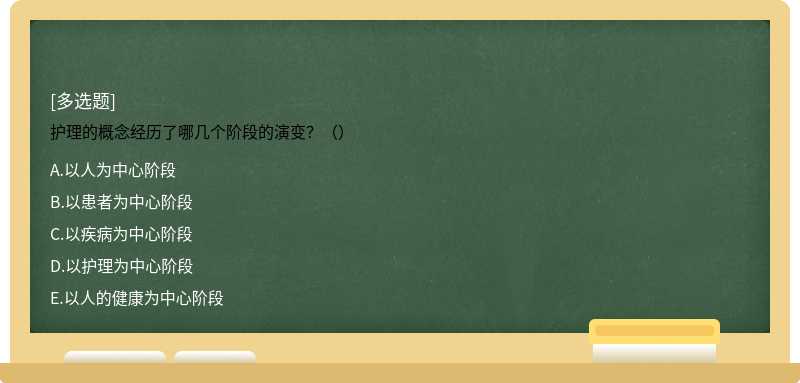 [多选题]

护理的概念经历了哪几个阶段的演变？（）

A.以人为中心阶段

B.以患者为中心阶段

C.以疾病为中心阶段

D.以护理为中心阶段

E.以人的健康为中心阶段